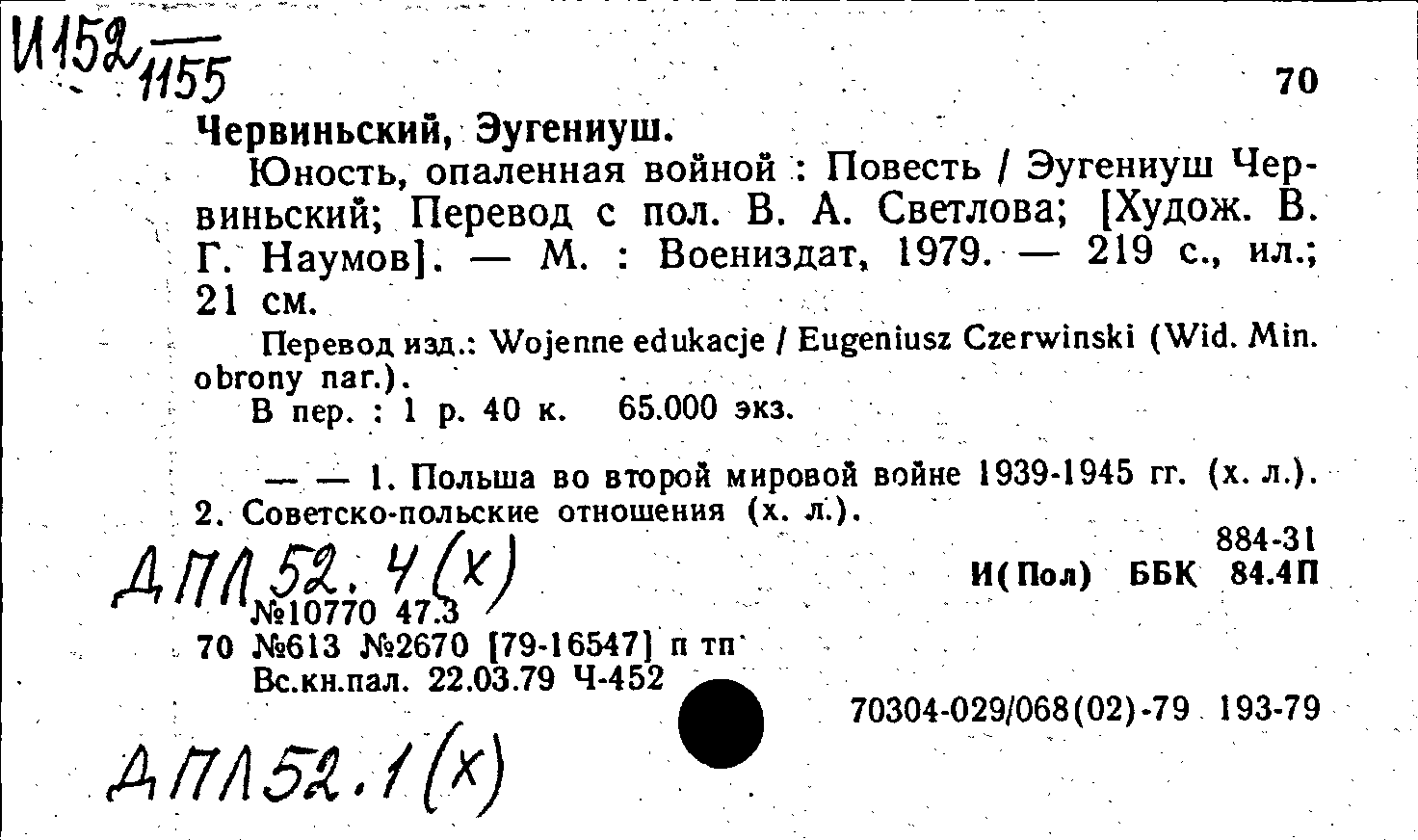 И152/1155

70

Червиньский, Эугениуш.

Юность, опаленная войной : Повесть / Эугениуш Червиньский; Перевод с пол. В. А. Светлова; [Худож. В. Г. Наумов]. — М. : Воениздат, 1979. — 219 с., ил.; 21 см.

Перевод изд.: Wojenne edukacje / Eugeniusz Czerwinski (Wid. Min. obrony nar.).

В пер. : 1 р. 40 к. 65.000 экз.

— — 1. Польша во второй мировой войне 1939-1945 гг. (х. л.). 2. Советско-польские отношения (х. л.).

884-31
И(Пол) ББК 84.4П

ДПЛ52.4(х)

№10770 47.3
70 №613 №2670 [79-16547] п тп
Вс.кн.пал. 22.03.79 Ч-452

70304-029/068(02)-79 193-79

ДПЛ52.1(х)